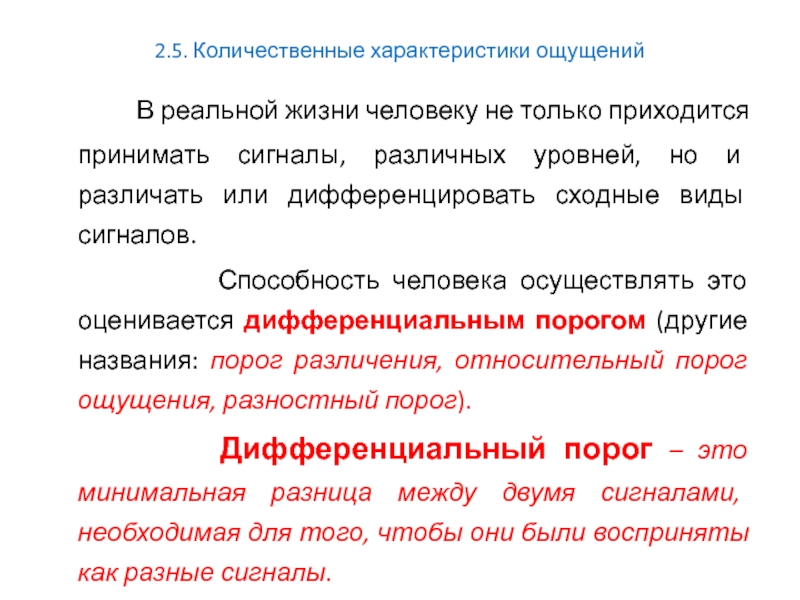 2.5. Количественные характеристики ощущений

В реальной жизни человеку не только приходится принимать сигналы, различных уровней, но и различать или дифференцировать сходные виды сигналов.

Способность человека осуществлять это оценивается дифференциальным порогом (другие названия: порог различения, относительный порог ощущения, разностный порог).

Дифференциальный порог – это минимальная разница между двумя сигналами, необходимая для того, чтобы они были восприняты как разные сигналы.